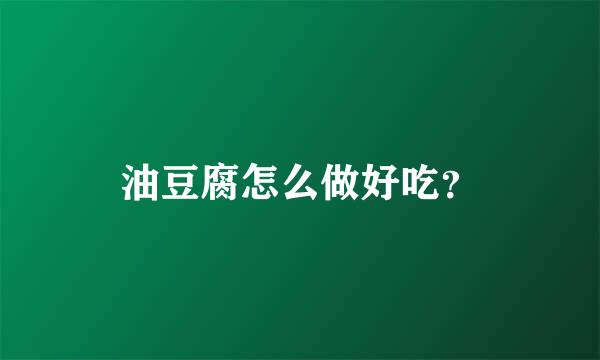 油豆腐怎么做好吃?